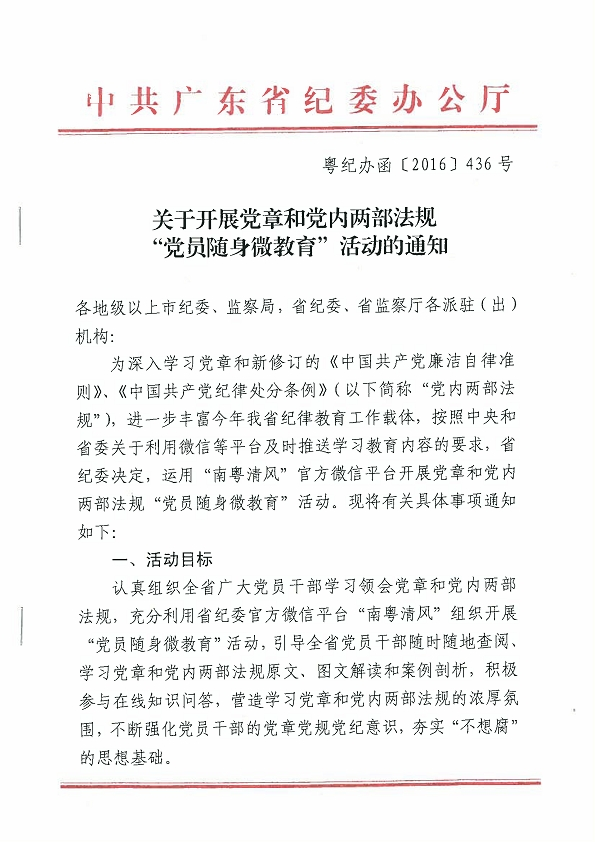 中共广东省纪委办公厅

粤纪办函〔2016〕436号

关于开展党章和党内两部法规
“党员随身微教育”活动的通知

各地级以上市纪委、监察局，省纪委、省监察厅各派驻（出）机构：

为深入学习党章和新修订的《中国共产党廉洁自律准则》、《中国共产党纪律处分条例》（以下简称“党内两部法规”），进一步丰富今年我省纪律教育工作载体，按照中央和省委关于利用微信等平台及时推送学习教育内容的要求，省纪委决定，运用“南粤清风”官方微信平台开展党章和党内两部法规“党员随身微教育”活动。现将有关具体事项通知如下：

一、活动目标

认真组织全省广大党员干部学习领会党章和党内两部法规，充分利用省纪委官方微信平台“南粤清风”组织开展“党员随身微教育”活动，引导全省党员干部随时随地查阅、学习党章和党内两部法规原文、图文解读和案例剖析，积极参与在线知识问答，营造学习党章和党内两部法规的浓厚氛围，不断强化党员干部的党章党规党纪意识，夯实“不想腐”的思想基础。